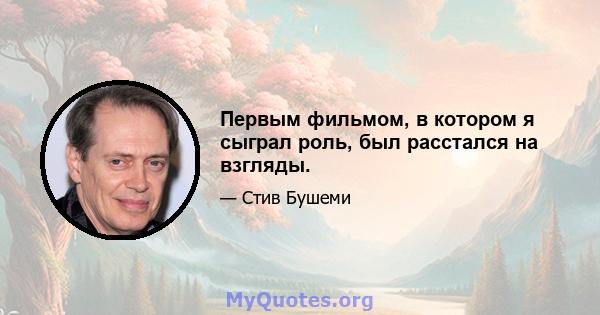 Первым фильмом, в котором я сыграл роль, был расстался на взгляды.

— Стив Бушеми

MyQuotes.org